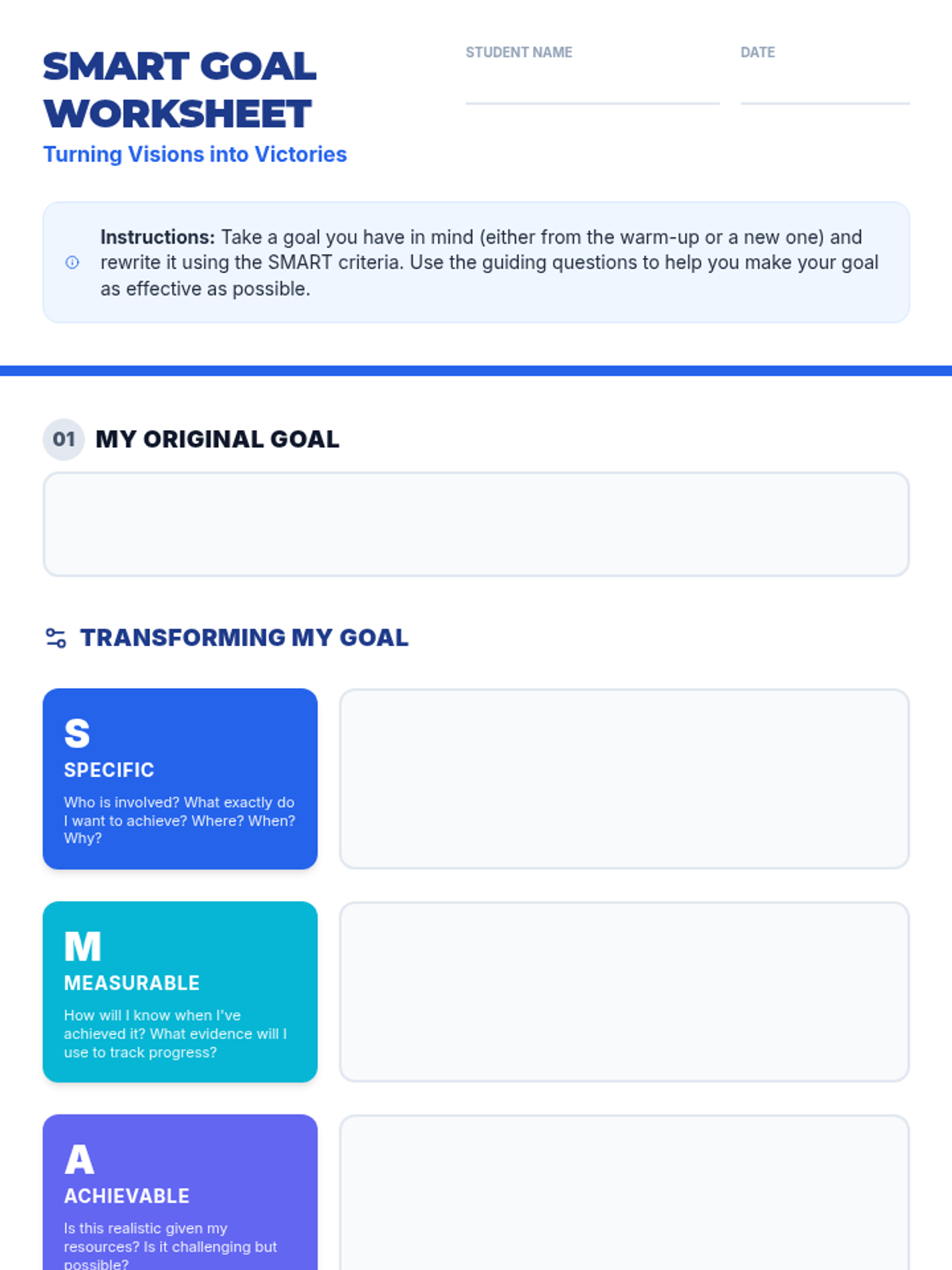 SMART GOAL WORKSHEET

Turning Visions into Victories

STUDENT NAME ____

DATE ____

Instructions: Take a goal you have in mind (either from the warm-up or a new one) and rewrite it using the SMART criteria. Use the guiding questions to help you make your goal as effective as possible.

01 MY ORIGINAL GOAL

TRANSFORMING MY GOAL

S
SPECIFIC
Who is involved? What exactly do I want to achieve? Where? When? Why?

M
MEASURABLE
How will I know when I've achieved it? What evidence will I use to track progress?

A
ACHIEVABLE
Is this realistic given my resources? Is it challenging but possible?